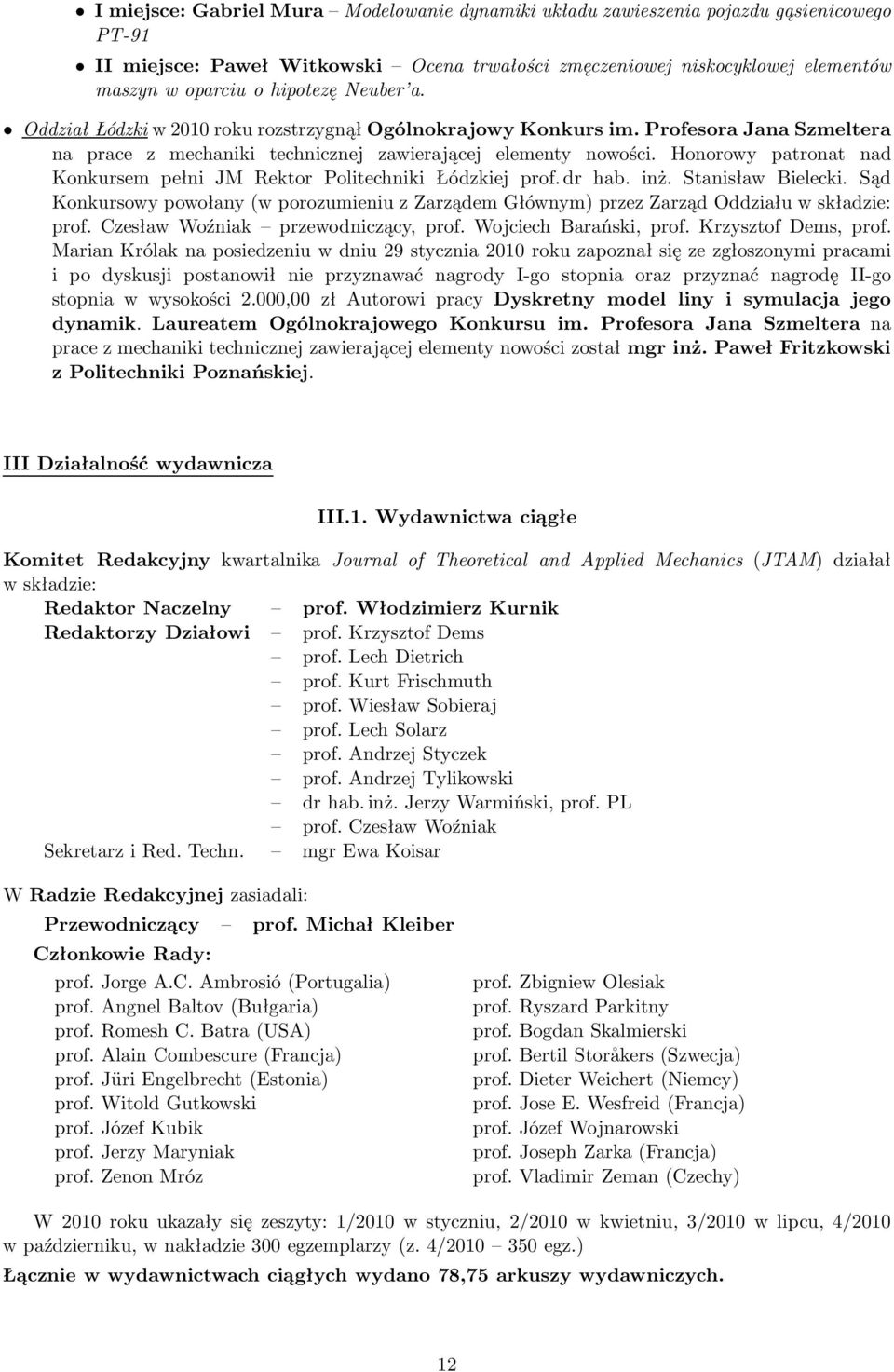 • I miejsce: Gabriel Mura – Modelowanie dynamiki układu zawieszenia pojazdu gąsienicowego PT-91

• II miejsce: Paweł Witkowski – Ocena trwałości zmęczeniowej niskocyklowej elementów maszyn w oparciu o hipotezę Neuber'a.

• Oddział Łódzki w 2010 roku rozstrzygnął Ogólnokrajowy Konkurs im. Profesora Jana Szmeltera na prace z mechaniki technicznej zawierającej elementy nowości. Honorowy patronat nad Konkursem pełni JM Rektor Politechniki Łódzkiej prof. dr hab. inż. Stanisław Bielecki. Sąd Konkursowy powołany (w porozumieniu z Zarządem Głównym) przez Zarząd Oddziału w składzie: prof. Czesław Woźniak – przewodniczący, prof. Wojciech Barański, prof. Krzysztof Dems, prof. Marian Królak na posiedzeniu w dniu 29 stycznia 2010 roku zapoznał się ze zgłoszonymi pracami i po dyskusji postanowił nie przyznawać nagrody I-go stopnia oraz przyznać nagrodę II-go stopnia w wysokości 2.000,00 zł Autorowi pracy Dyskretny model liny i symulacja jego dynamik. Laureatem Ogólnokrajowego Konkursu im. Profesora Jana Szmeltera na prace z mechaniki technicznej zawierającej elementy nowości został mgr inż. Paweł Fritzkowski z Politechniki Poznańskiej.

III Działalność wydawnicza

III.1. Wydawnictwa ciągłe

Komitet Redakcyjny kwartalnika Journal of Theoretical and Applied Mechanics (JTAM) działał w składzie:

Redaktor Naczelny – prof. Włodzimierz Kurnik
Redaktorzy Działowi – prof. Krzysztof Dems
– prof. Lech Dietrich
– prof. Kurt Frischmuth
– prof. Wiesław Sobieraj
– prof. Lech Solarz
– prof. Andrzej Styczek
– prof. Andrzej Tylikowski
– dr hab. inż. Jerzy Warmiński, prof. PL
– prof. Czesław Woźniak
Sekretarz i Red. Techn. – mgr Ewa Koisar

W Radzie Redakcyjnej zasiadali:

Przewodniczący – prof. Michał Kleiber

Członkowie Rady:

prof. Jorge A.C. Ambrosió (Portugalia)
prof. Angnel Baltov (Bułgaria)
prof. Romesh C. Batra (USA)
prof. Alain Combescure (Francja)
prof. Jüri Engelbrecht (Estonia)
prof. Witold Gutkowski
prof. Józef Kubik
prof. Jerzy Maryniak
prof. Zenon Mróz

prof. Zbigniew Olesiak
prof. Ryszard Parkitny
prof. Bogdan Skalmierski
prof. Bertil Storåkers (Szwecja)
prof. Dieter Weichert (Niemcy)
prof. Jose E. Wesfreid (Francja)
prof. Józef Wojnarowski
prof. Joseph Zarka (Francja)
prof. Vladimir Zeman (Czechy)

W 2010 roku ukazały się zeszyty: 1/2010 w styczniu, 2/2010 w kwietniu, 3/2010 w lipcu, 4/2010 w październiku, w nakładzie 300 egzemplarzy (z. 4/2010 – 350 egz.)

Łącznie w wydawnictwach ciągłych wydano 78,75 arkuszy wydawniczych.

12